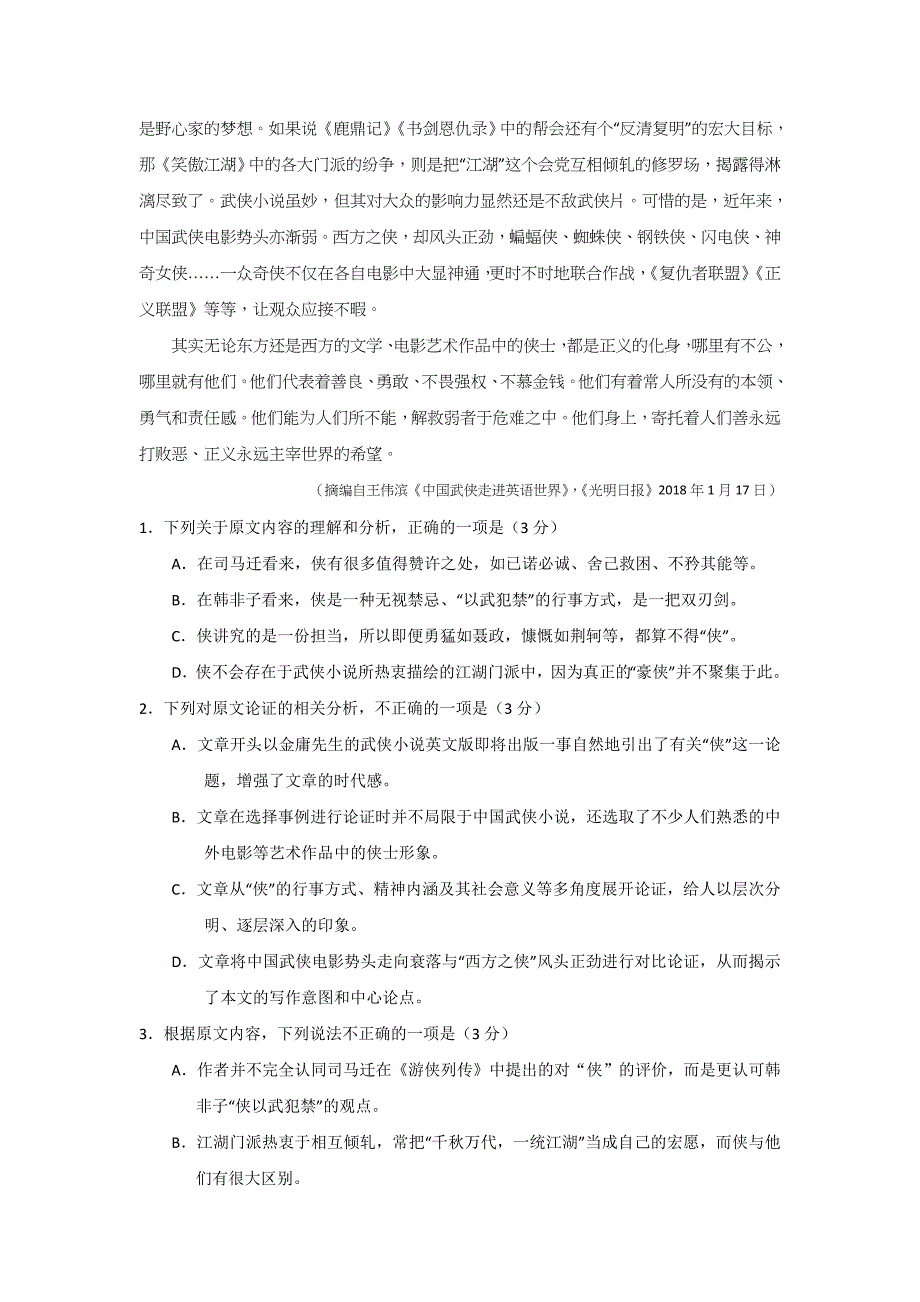 是野心家的梦想。如果说《鹿鼎记》《书剑恩仇录》中的帮会还有个“反清复明”的宏大目标，那《笑傲江湖》中的各大门派的纷争，则是把“江湖”这个会党互相倾轧的修罗场，揭露得淋漓尽致了。武侠小说虽妙，但其对大众的影响力显然还是不敌武侠片。可惜的是，近年来，中国武侠电影势头亦渐弱。西方之侠，却风头正劲，蝙蝠侠、蜘蛛侠、钢铁侠、闪电侠、神奇女侠……一众奇侠不仅在各自电影中大显神通，更时不时地联合作战，《复仇者联盟》《正义联盟》等等，让观众应接不暇。

其实无论东方还是西方的文学、电影艺术作品中的侠士，都是正义的化身，哪里有不公，哪里就有他们。他们代表着善良、勇敢、不畏强权、不慕金钱。他们有着常人所没有的本领、勇气和责任感。他们能为人们所不能，解救弱者于危难之中。他们身上，寄托着人们善永远打败恶、正义永远主宰世界的希望。

（摘编自王伟滨《中国武侠走进英语世界》，《光明日报》2018 年 1 月 17 日）

1．下列关于原文内容的理解和分析，正确的一项是（3 分）

A．在司马迁看来，侠有很多值得赞许之处，如已诺必诚、舍己救困、不矜其能等。

B．在韩非子看来，侠是一种无视禁忌、“以武犯禁”的行事方式，是一把双刃剑。

C．侠讲究的是一份担当，所以即便勇猛如聂政，慷慨如荆轲等，都算不得“侠”。

D．侠不会存在于武侠小说所热衷描绘的江湖门派中，因为真正的“豪侠”并不聚集于此。

2．下列对原文论证的相关分析，不正确的一项是（3 分）

A．文章开头以金庸先生的武侠小说英文版即将出版一事自然地引出了有关“侠”这一论题，增强了文章的时代感。

B．文章在选择事例进行论证时并不局限于中国武侠小说，还选取了不少人们熟悉的中外电影等艺术作品中的侠士形象。

C．文章从“侠”的行事方式、精神内涵及其社会意义等多角度展开论证，给人以层次分明、逐层深入的印象。

D．文章将中国武侠电影势头走向衰落与“西方之侠”风头正劲进行对比论证，从而揭示了本文的写作意图和中心论点。

3．根据原文内容，下列说法不正确的一项是（3 分）

A．作者并不完全认同司马迁在《游侠列传》中提出的对“侠”的评价，而是更认可韩非子“侠以武犯禁”的观点。

B．江湖门派热衷于相互倾轧，常把“千秋万代，一统江湖”当成自己的宏愿，而侠与他们有很大区别。